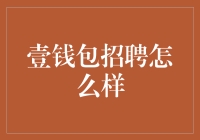 壹钱包招聘怎么样